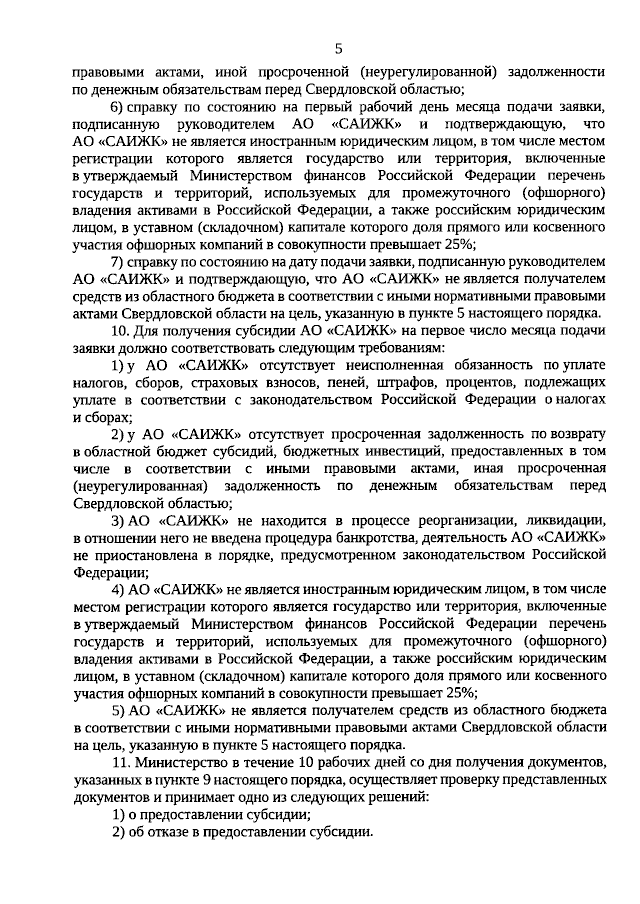 5

правовыми актами, иной просроченной (неурегулированной) задолженности по денежным обязательствам перед Свердловской областью;

6) справку по состоянию на первый рабочий день месяца подачи заявки, подписанную руководителем АО «САИЖК» и подтверждающую, что АО «САИЖК» не является иностранным юридическим лицом, в том числе местом регистрации которого является государство или территория, включенные в утверждаемый Министерством финансов Российской Федерации перечень государств и территорий, используемых для промежуточного (офшорного) владения активами в Российской Федерации, а также российским юридическим лицом, в уставном (складочном) капитале которого доля прямого или косвенного участия офшорных компаний в совокупности превышает 25%;

7) справку по состоянию на дату подачи заявки, подписанную руководителем АО «САИЖК» и подтверждающую, что АО «САИЖК» не является получателем средств из областного бюджета в соответствии с иными нормативными правовыми актами Свердловской области на цель, указанную в пункте 5 настоящего порядка.

10. Для получения субсидии АО «САИЖК» на первое число месяца подачи заявки должно соответствовать следующим требованиям:

1) у АО «САИЖК» отсутствует неисполненная обязанность по уплате налогов, сборов, страховых взносов, пеней, штрафов, процентов, подлежащих уплате в соответствии с законодательством Российской Федерации о налогах и сборах;

2) у АО «САИЖК» отсутствует просроченная задолженность по возврату в областной бюджет субсидий, бюджетных инвестиций, предоставленных в том числе в соответствии с иными правовыми актами, иная просроченная (неурегулированная) задолженность по денежным обязательствам перед Свердловской областью;

3) АО «САИЖК» не находится в процессе реорганизации, ликвидации, в отношении него не введена процедура банкротства, деятельность АО «САИЖК» не приостановлена в порядке, предусмотренном законодательством Российской Федерации;

4) АО «САИЖК» не является иностранным юридическим лицом, в том числе местом регистрации которого является государство или территория, включенные в утверждаемый Министерством финансов Российской Федерации перечень государств и территорий, используемых для промежуточного (офшорного) владения активами в Российской Федерации, а также российским юридическим лицом, в уставном (складочном) капитале которого доля прямого или косвенного участия офшорных компаний в совокупности превышает 25%;

5) АО «САИЖК» не является получателем средств из областного бюджета в соответствии с иными нормативными правовыми актами Свердловской области на цель, указанную в пункте 5 настоящего порядка.

11. Министерство в течение 10 рабочих дней со дня получения документов, указанных в пункте 9 настоящего порядка, осуществляет проверку представленных документов и принимает одно из следующих решений:

1) о предоставлении субсидии;

2) об отказе в предоставлении субсидии.